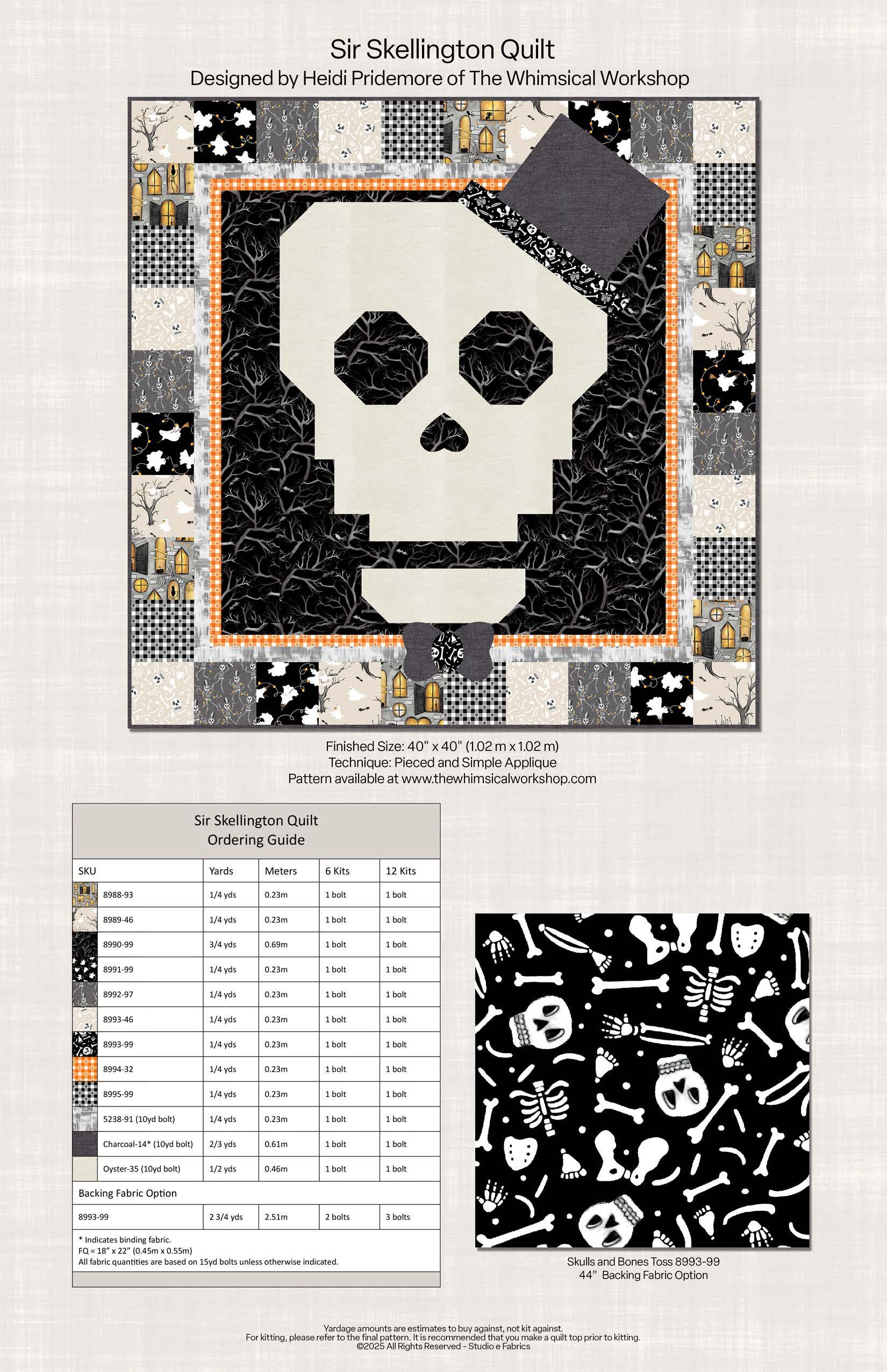 Sir Skellington Quilt
Designed by Heidi Pridemore of The Whimsical Workshop

Finished Size: 40" x 40" (1.02 m x 1.02 m)
Technique: Pieced and Simple Applique
Pattern available at www.thewhimsicalworkshop.com

Sir Skellington Quilt
Ordering Guide

| SKU | Yards | Meters | 6 Kits | 12 Kits |
|---|---|---|---|---|
| 8988-93 | 1/4 yds | 0.23m | 1 bolt | 1 bolt |
| 8989-46 | 1/4 yds | 0.23m | 1 bolt | 1 bolt |
| 8990-99 | 3/4 yds | 0.69m | 1 bolt | 1 bolt |
| 8991-99 | 1/4 yds | 0.23m | 1 bolt | 1 bolt |
| 8992-97 | 1/4 yds | 0.23m | 1 bolt | 1 bolt |
| 8993-46 | 1/4 yds | 0.23m | 1 bolt | 1 bolt |
| 8993-99 | 1/4 yds | 0.23m | 1 bolt | 1 bolt |
| 8994-32 | 1/4 yds | 0.23m | 1 bolt | 1 bolt |
| 8995-99 | 1/4 yds | 0.23m | 1 bolt | 1 bolt |
| 5238-91 (10yd bolt) | 1/4 yds | 0.23m | 1 bolt | 1 bolt |
| Charcoal-14* (10yd bolt) | 2/3 yds | 0.61m | 1 bolt | 1 bolt |
| Oyster-35 (10yd bolt) | 1/2 yds | 0.46m | 1 bolt | 1 bolt |
| Backing Fabric Option | | | | |
| 8993-99 | 2 3/4 yds | 2.51m | 2 bolts | 3 bolts |

* Indicates binding fabric.
FQ = 18" x 22" (0.45m x 0.55m)
All fabric quantities are based on 15yd bolts unless otherwise indicated.

Skulls and Bones Toss 8993-99
44" Backing Fabric Option

Yardage amounts are estimates to buy against, not kit against.
For kitting, please refer to the final pattern. It is recommended that you make a quilt top prior to kitting.
©2025 All Rights Reserved - Studio e Fabrics